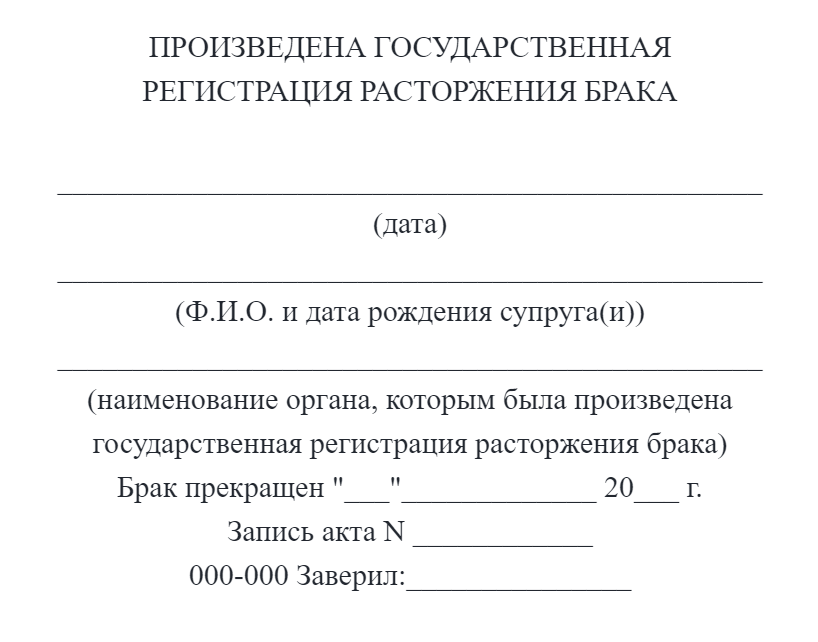 ПРОИЗВЕДЕНА ГОСУДАРСТВЕННАЯ РЕГИСТРАЦИЯ РАСТОРЖЕНИЯ БРАКА

_______________________________________________

(дата)

_______________________________________________

(Ф.И.О. и дата рождения супруга(и))

_______________________________________________

(наименование органа, которым была произведена государственная регистрация расторжения брака)

Брак прекращен "___"_____________ 20___ г.

Запись акта N ____________

000-000 Заверил:_______________